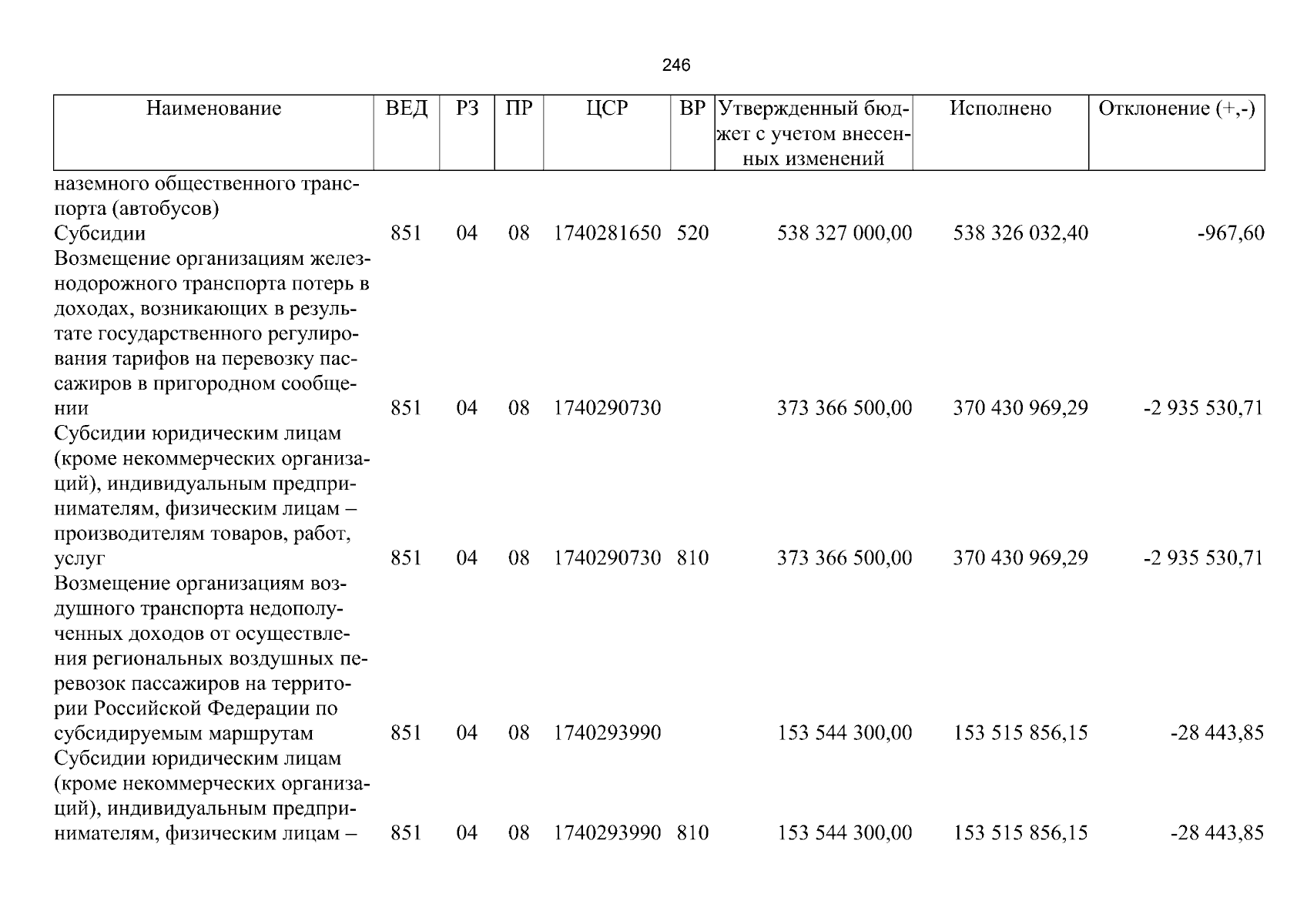 246

| Наименование | ВЕД | РЗ | ПР | ЦСР | ВР | Утвержденный бюджет с учетом внесенных изменений | Исполнено | Отклонение (+,-) |
|---|---|---|---|---|---|---|---|---|
| наземного общественного транспорта (автобусов) | | | | | | | | |
| Субсидии | 851 | 04 | 08 | 1740281650 | 520 | 538 327 000,00 | 538 326 032,40 | -967,60 |
| Возмещение организациям железнодорожного транспорта потерь в доходах, возникающих в результате государственного регулирования тарифов на перевозку пассажиров в пригородном сообщении | 851 | 04 | 08 | 1740290730 | | 373 366 500,00 | 370 430 969,29 | -2 935 530,71 |
| Субсидии юридическим лицам (кроме некоммерческих организаций), индивидуальным предпринимателям, физическим лицам – производителям товаров, работ, услуг | 851 | 04 | 08 | 1740290730 | 810 | 373 366 500,00 | 370 430 969,29 | -2 935 530,71 |
| Возмещение организациям воздушного транспорта недополученных доходов от осуществления региональных воздушных перевозок пассажиров на территории Российской Федерации по субсидируемым маршрутам | 851 | 04 | 08 | 1740293990 | | 153 544 300,00 | 153 515 856,15 | -28 443,85 |
| Субсидии юридическим лицам (кроме некоммерческих организаций), индивидуальным предпринимателям, физическим лицам – | 851 | 04 | 08 | 1740293990 | 810 | 153 544 300,00 | 153 515 856,15 | -28 443,85 |